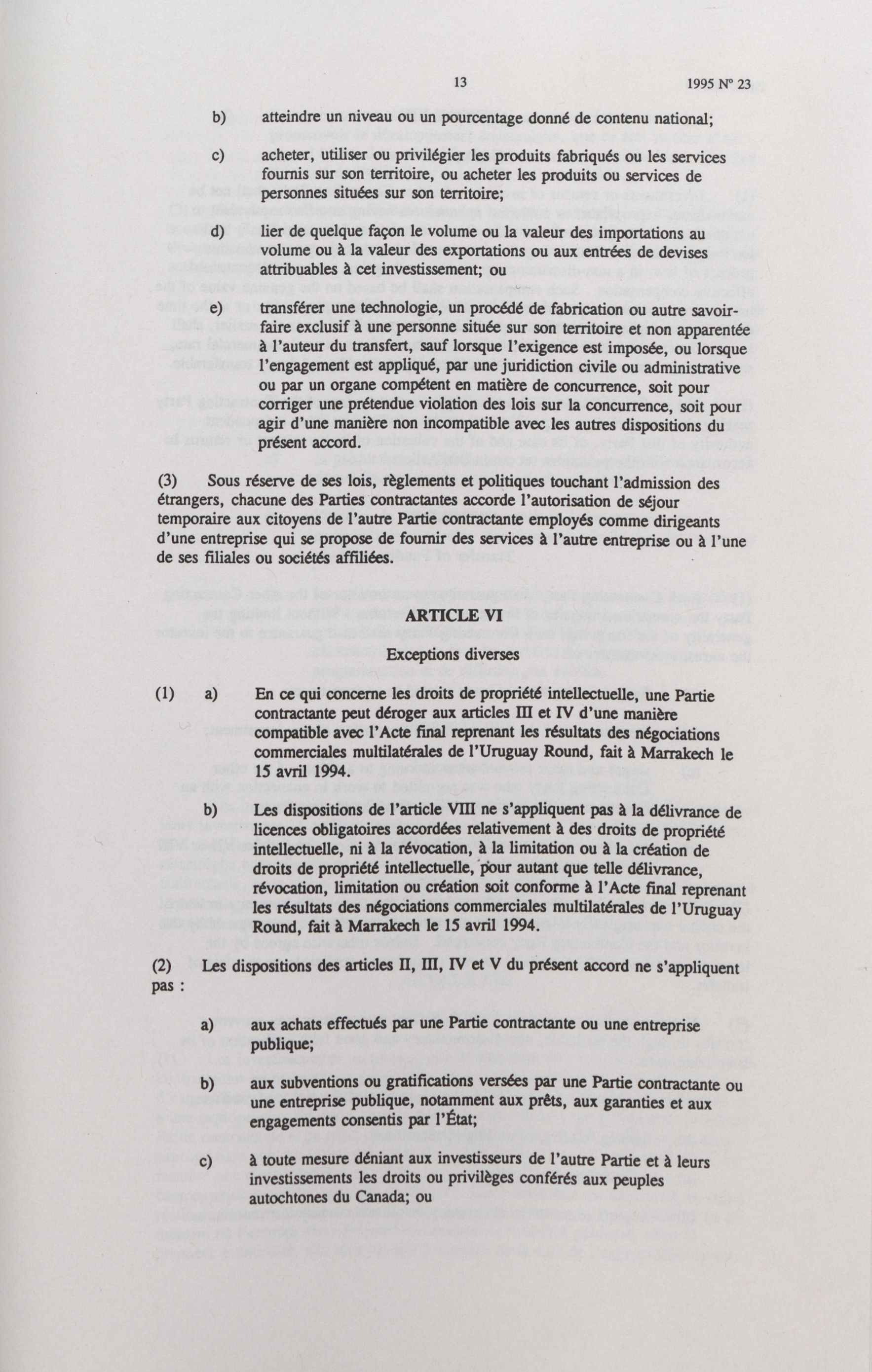 13

1995 N° 23

b) atteindre un niveau ou un pourcentage donné de contenu national;

c) acheter, utiliser ou privilégier les produits fabriqués ou les services fournis sur son territoire, ou acheter les produits ou services de personnes situées sur son territoire;

d) lier de quelque façon le volume ou la valeur des importations au volume ou à la valeur des exportations ou aux entrées de devises attribuables à cet investissement; ou

e) transférer une technologie, un procédé de fabrication ou autre savoir-faire exclusif à une personne située sur son territoire et non apparentée à l'auteur du transfert, sauf lorsque l'exigence est imposée, ou lorsque l'engagement est appliqué, par une juridiction civile ou administrative ou par un organe compétent en matière de concurrence, soit pour corriger une prétendue violation des lois sur la concurrence, soit pour agir d'une manière non incompatible avec les autres dispositions du présent accord.

(3) Sous réserve de ses lois, règlements et politiques touchant l'admission des étrangers, chacune des Parties contractantes accorde l'autorisation de séjour temporaire aux citoyens de l'autre Partie contractante employés comme dirigeants d'une entreprise qui se propose de fournir des services à l'autre entreprise ou à l'une de ses filiales ou sociétés affiliées.

ARTICLE VI

Exceptions diverses

(1) a) En ce qui concerne les droits de propriété intellectuelle, une Partie contractante peut déroger aux articles III et IV d'une manière compatible avec l'Acte final reprenant les résultats des négociations commerciales multilatérales de l'Uruguay Round, fait à Marrakech le 15 avril 1994.

b) Les dispositions de l'article VIII ne s'appliquent pas à la délivrance de licences obligatoires accordées relativement à des droits de propriété intellectuelle, ni à la révocation, à la limitation ou à la création de droits de propriété intellectuelle, pour autant que telle délivrance, révocation, limitation ou création soit conforme à l'Acte final reprenant les résultats des négociations commerciales multilatérales de l'Uruguay Round, fait à Marrakech le 15 avril 1994.

(2) Les dispositions des articles II, III, IV et V du présent accord ne s'appliquent pas :

a) aux achats effectués par une Partie contractante ou une entreprise publique;

b) aux subventions ou gratifications versées par une Partie contractante ou une entreprise publique, notamment aux prêts, aux garanties et aux engagements consentis par l'État;

c) à toute mesure déniant aux investisseurs de l'autre Partie et à leurs investissements les droits ou privilèges conférés aux peuples autochtones du Canada; ou